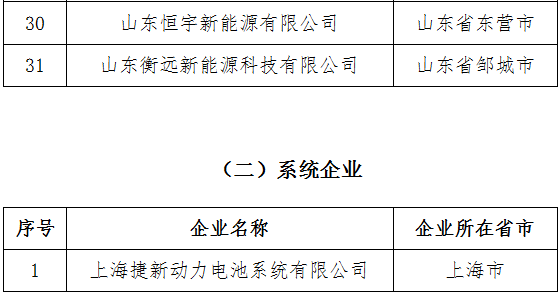 | 30 | 山东恒宇新能源有限公司 | 山东省东营市 |
|---|---|---|
| 31 | 山东衡远新能源科技有限公司 | 山东省邹城市 |

（二）系统企业

| 序号 | 企业名称 | 企业所在省市 |
|---|---|---|
| 1 | 上海捷新动力电池系统有限公司 | 上海市 |